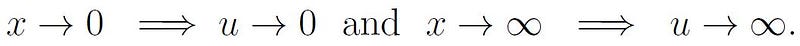 $x \to 0 \implies u \to 0$ and $x \to \infty \implies u \to \infty.$